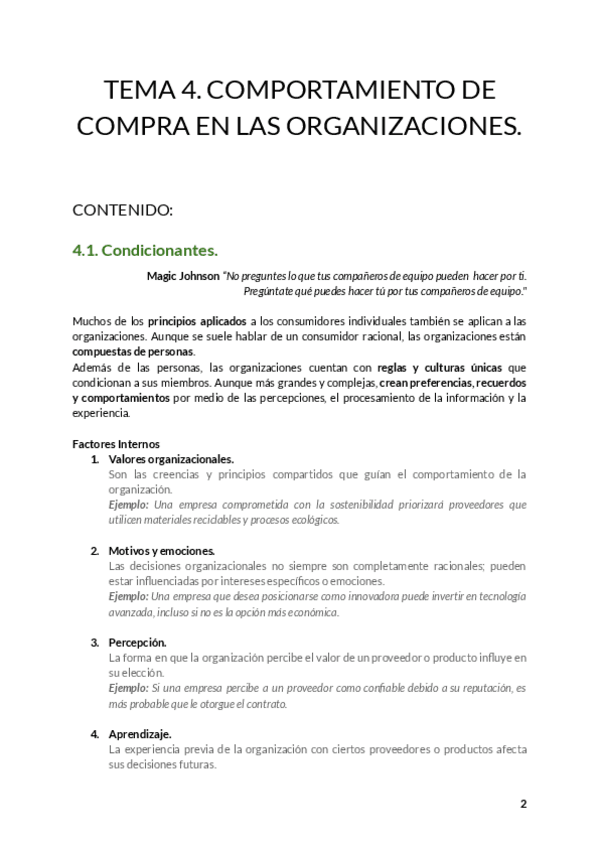 TEMA 4. COMPORTAMIENTO DE COMPRA EN LAS ORGANIZACIONES.

CONTENIDO:

4.1. Condicionantes.

Magic Johnson "No preguntes lo que tus compañeros de equipo pueden hacer por ti. Pregúntate qué puedes hacer tú por tus compañeros de equipo."

Muchos de los principios aplicados a los consumidores individuales también se aplican a las organizaciones. Aunque se suele hablar de un consumidor racional, las organizaciones están compuestas de personas.
Además de las personas, las organizaciones cuentan con reglas y culturas únicas que condicionan a sus miembros. Aunque más grandes y complejas, crean preferencias, recuerdos y comportamientos por medio de las percepciones, el procesamiento de la información y la experiencia.

Factores Internos
1. Valores organizacionales.
Son las creencias y principios compartidos que guían el comportamiento de la organización.
Ejemplo: Una empresa comprometida con la sostenibilidad priorizará proveedores que utilicen materiales reciclables y procesos ecológicos.

2. Motivos y emociones.
Las decisiones organizacionales no siempre son completamente racionales; pueden estar influenciadas por intereses específicos o emociones.
Ejemplo: Una empresa que desea posicionarse como innovadora puede invertir en tecnología avanzada, incluso si no es la opción más económica.

3. Percepción.
La forma en que la organización percibe el valor de un proveedor o producto influye en su elección.
Ejemplo: Si una empresa percibe a un proveedor como confiable debido a su reputación, es más probable que le otorgue el contrato.

4. Aprendizaje.
La experiencia previa de la organización con ciertos proveedores o productos afecta sus decisiones futuras.

2